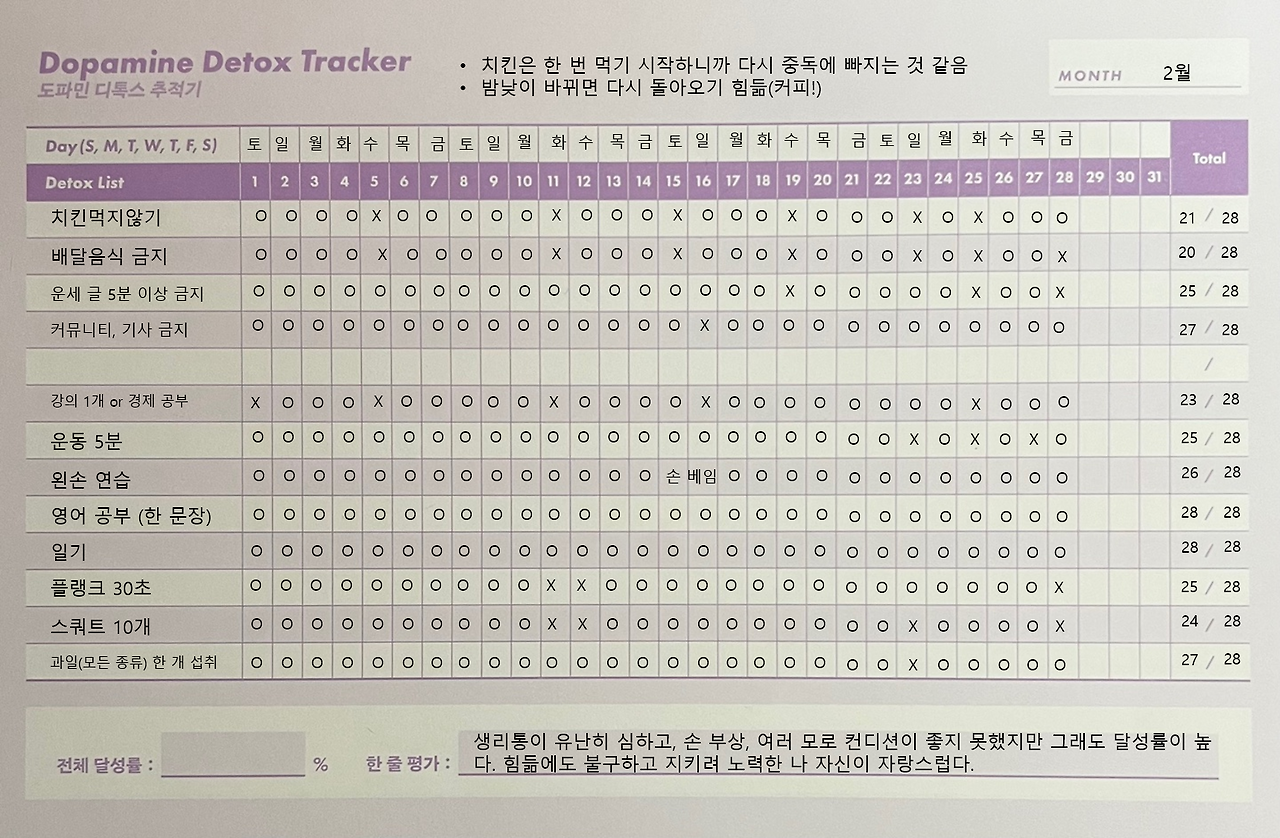 Dopamine Detox Tracker
도파민 디톡스 추적기

• 치킨은 한 번 먹기 시작하니까 다시 중독에 빠지는 것 같음
• 밤낮이 바뀌면 다시 돌아오기 힘듦(커피!)

MONTH 2월

| Day (S, M, T, W, T, F, S) | 토 | 일 | 월 | 화 | 수 | 목 | 금 | 토 | 일 | 월 | 화 | 수 | 목 | 금 | 토 | 일 | 월 | 화 | 수 | 목 | 금 | 토 | 일 | 월 | 화 | 수 | 목 | 금 | | | | Total |
|---|---|---|---|---|---|---|---|---|---|---|---|---|---|---|---|---|---|---|---|---|---|---|---|---|---|---|---|---|---|---|---|---|
| Detox List | 1 | 2 | 3 | 4 | 5 | 6 | 7 | 8 | 9 | 10 | 11 | 12 | 13 | 14 | 15 | 16 | 17 | 18 | 19 | 20 | 21 | 22 | 23 | 24 | 25 | 26 | 27 | 28 | 29 | 30 | 31 | |
| 치킨먹지않기 | O | O | O | O | X | O | O | O | O | O | X | O | O | O | X | O | O | O | X | O | O | O | X | O | X | O | O | O | | | | 21 / 28 |
| 배달음식 금지 | O | O | O | O | X | O | O | O | O | O | X | O | O | O | X | O | O | O | X | O | O | O | X | O | X | O | O | X | | | | 20 / 28 |
| 운세 글 5분 이상 금지 | O | O | O | O | O | O | O | O | O | O | O | O | O | O | O | O | O | O | X | O | O | O | O | O | X | O | O | X | | | | 25 / 28 |
| 커뮤니티, 기사 금지 | O | O | O | O | O | O | O | O | O | O | O | O | O | O | O | X | O | O | O | O | O | O | O | O | O | O | O | O | | | | 27 / 28 |
| | | | | | | | | | | | | | | | | | | | | | | | | | | | | | | | | / |
| 강의 1개 or 경제 공부 | X | O | O | O | X | O | O | O | O | O | X | O | O | O | O | X | O | O | O | O | O | O | O | O | X | O | O | O | | | | 23 / 28 |
| 운동 5분 | O | O | O | O | O | O | O | O | O | O | O | O | O | O | O | O | O | O | O | O | O | O | X | O | X | O | X | O | | | | 25 / 28 |
| 왼손 연습 | O | O | O | O | O | O | O | O | O | O | O | O | O | O | 손 베임 | | O | O | O | O | O | O | O | O | O | O | O | O | | | | 26 / 28 |
| 영어 공부 (한 문장) | O | O | O | O | O | O | O | O | O | O | O | O | O | O | O | O | O | O | O | O | O | O | O | O | O | O | O | O | | | | 28 / 28 |
| 일기 | O | O | O | O | O | O | O | O | O | O | O | O | O | O | O | O | O | O | O | O | O | O | O | O | O | O | O | O | | | | 28 / 28 |
| 플랭크 30초 | O | O | O | O | O | O | O | O | O | O | X | X | O | O | O | O | O | O | O | O | O | O | O | O | O | O | O | X | | | | 25 / 28 |
| 스쿼트 10개 | O | O | O | O | O | O | O | O | O | O | X | X | O | O | O | O | O | O | O | O | O | O | X | O | O | O | O | X | | | | 24 / 28 |
| 과일(모든 종류) 한 개 섭취 | O | O | O | O | O | O | O | O | O | O | O | O | O | O | O | O | O | O | O | O | O | O | X | O | O | O | O | O | | | | 27 / 28 |

전체 달성률 : ____ %

한 줄 평가 : 생리통이 유난히 심하고, 손 부상, 여러 모로 컨디션이 좋지 못했지만 그래도 달성률이 높다. 힘듦에도 불구하고 지키려 노력한 나 자신이 자랑스럽다.